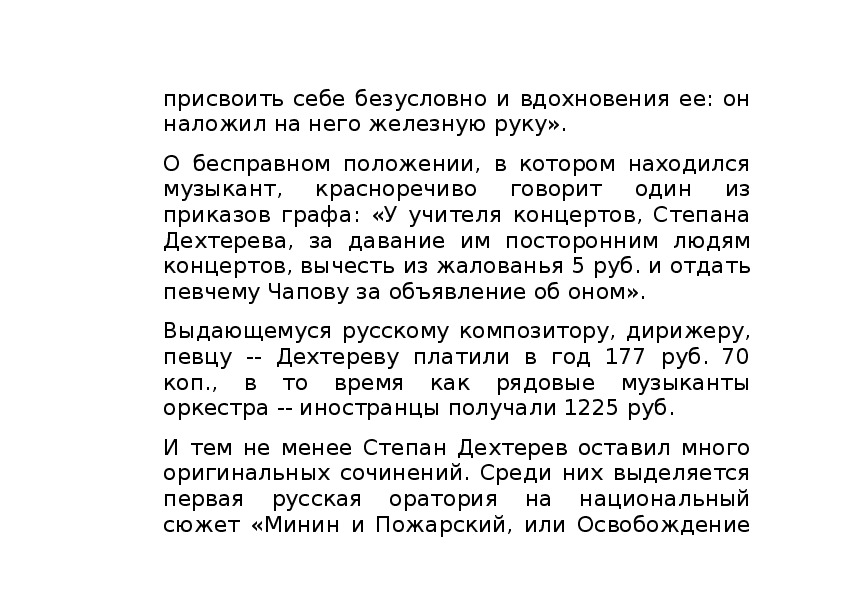 присвоить себе безусловно и вдохновения ее: он наложил на него железную руку».

О бесправном положении, в котором находился музыкант, красноречиво говорит один из приказов графа: «У учителя концертов, Степана Дехтерева, за давание им посторонним людям концертов, вычесть из жалованья 5 руб. и отдать певчему Чапову за объявление об оном».

Выдающемуся русскому композитору, дирижеру, певцу -- Дехтереву платили в год 177 руб. 70 коп., в то время как рядовые музыканты оркестра -- иностранцы получали 1225 руб.

И тем не менее Степан Дехтерев оставил много оригинальных сочинений. Среди них выделяется первая русская оратория на национальный сюжет «Минин и Пожарский, или Освобождение